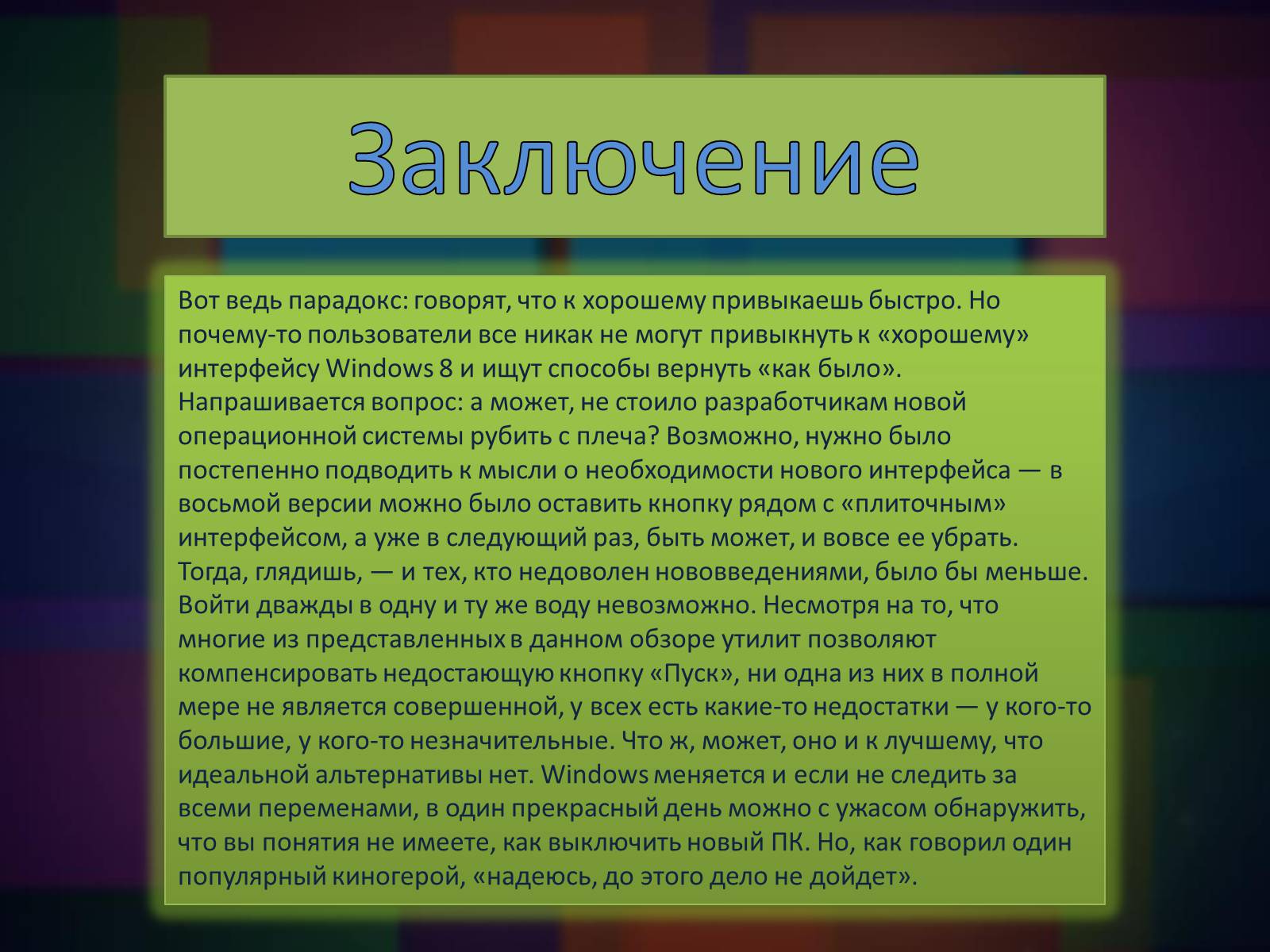 Заключение

Вот ведь парадокс: говорят, что к хорошему привыкаешь быстро. Но почему-то пользователи все никак не могут привыкнуть к «хорошему» интерфейсу Windows 8 и ищут способы вернуть «как было». Напрашивается вопрос: а может, не стоило разработчикам новой операционной системы рубить с плеча? Возможно, нужно было постепенно подводить к мысли о необходимости нового интерфейса — в восьмой версии можно было оставить кнопку рядом с «плиточным» интерфейсом, а уже в следующий раз, быть может, и вовсе ее убрать. Тогда, глядишь, — и тех, кто недоволен нововведениями, было бы меньше. Войти дважды в одну и ту же воду невозможно. Несмотря на то, что многие из представленных в данном обзоре утилит позволяют компенсировать недостающую кнопку «Пуск», ни одна из них в полной мере не является совершенной, у всех есть какие-то недостатки — у кого-то большие, у кого-то незначительные. Что ж, может, оно и к лучшему, что идеальной альтернативы нет. Windows меняется и если не следить за всеми переменами, в один прекрасный день можно с ужасом обнаружить, что вы понятия не имеете, как выключить новый ПК. Но, как говорил один популярный киногерой, «надеюсь, до этого дело не дойдет».